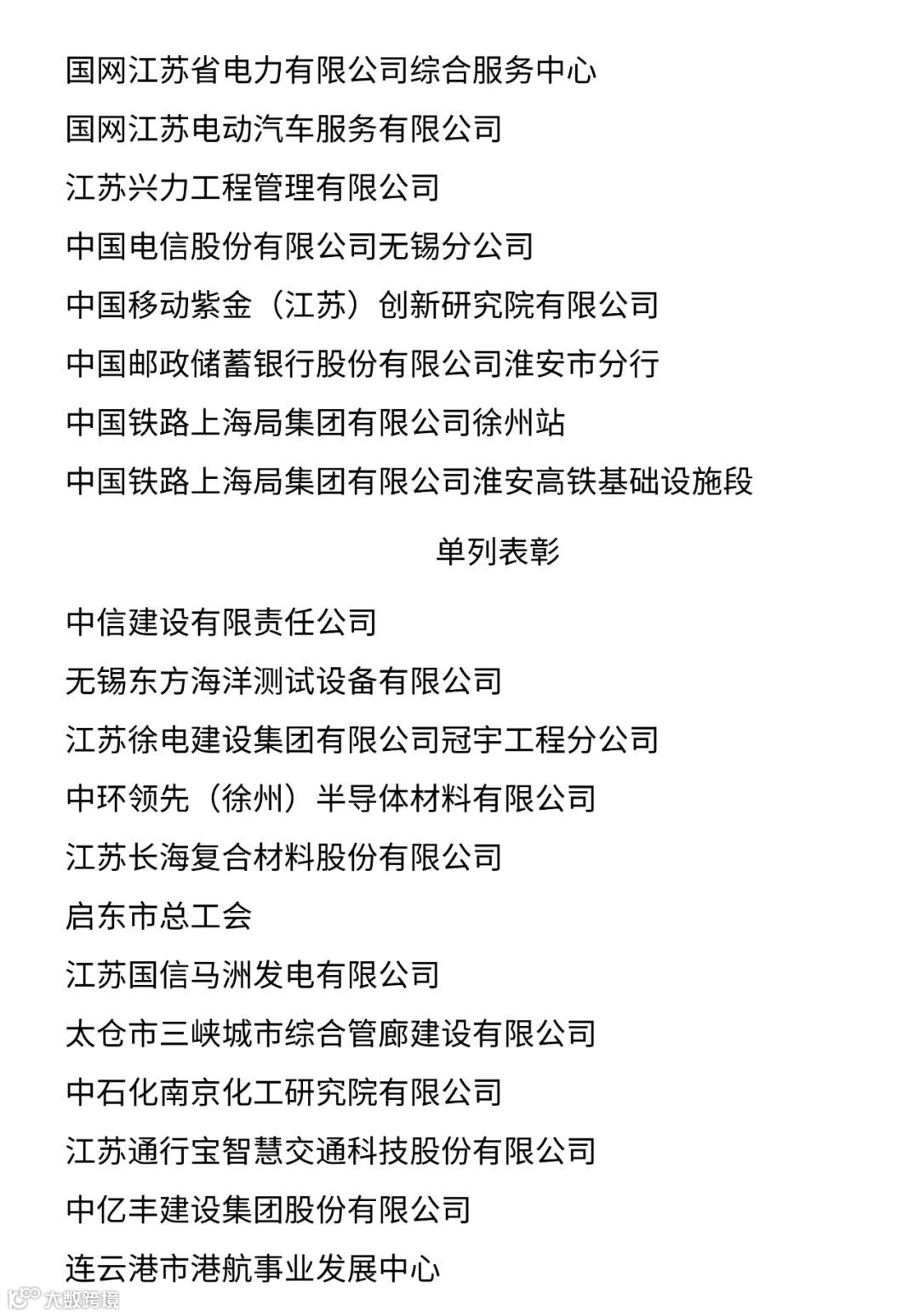 国网江苏省电力有限公司综合服务中心

国网江苏电动汽车服务有限公司

江苏兴力工程管理有限公司

中国电信股份有限公司无锡分公司

中国移动紫金（江苏）创新研究院有限公司

中国邮政储蓄银行股份有限公司淮安市分行

中国铁路上海局集团有限公司徐州站

中国铁路上海局集团有限公司淮安高铁基础设施段

单列表彰

中信建设有限责任公司

无锡东方海洋测试设备有限公司

江苏徐电建设集团有限公司冠宇工程分公司

中环领先（徐州）半导体材料有限公司

江苏长海复合材料股份有限公司

启东市总工会

江苏国信马洲发电有限公司

太仓市三峡城市综合管廊建设有限公司

中石化南京化工研究院有限公司

江苏通行宝智慧交通科技股份有限公司

中亿丰建设集团股份有限公司

连云港市港航事业发展中心

大数跨境